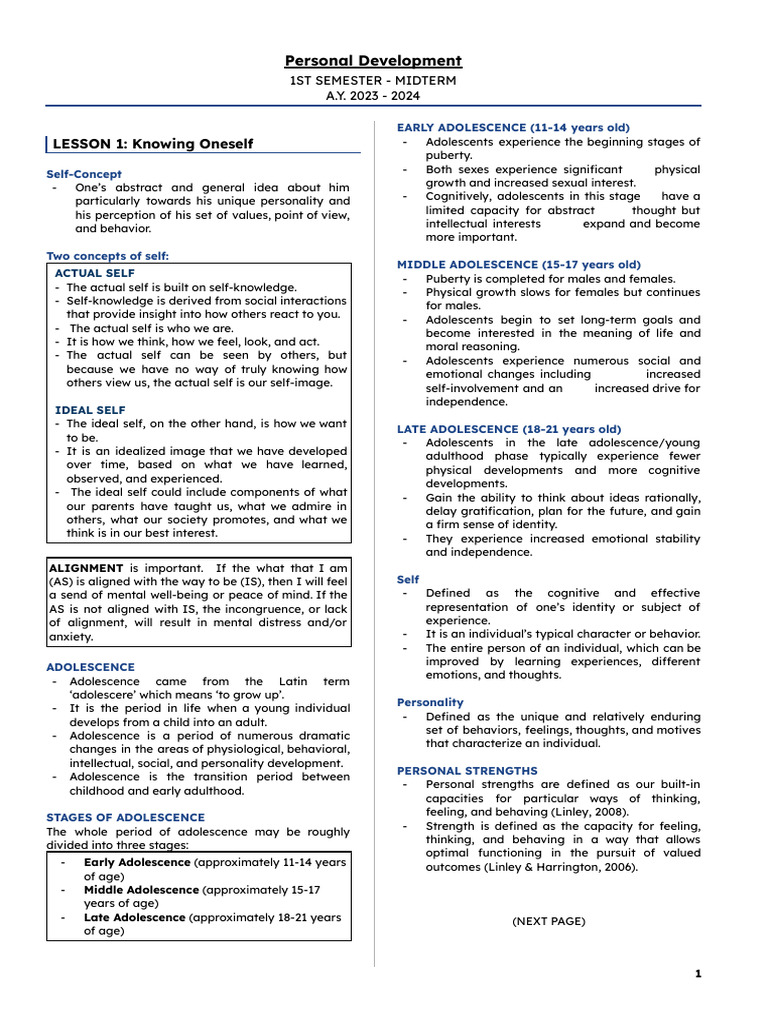 Personal Development
1ST SEMESTER - MIDTERM
A.Y. 2023 - 2024

LESSON 1: Knowing Oneself

Self-Concept
- One's abstract and general idea about him particularly towards his unique personality and his perception of his set of values, point of view, and behavior.

Two concepts of self:

ACTUAL SELF
- The actual self is built on self-knowledge.
- Self-knowledge is derived from social interactions that provide insight into how others react to you.
- The actual self is who we are.
- It is how we think, how we feel, look, and act.
- The actual self can be seen by others, but because we have no way of truly knowing how others view us, the actual self is our self-image.

IDEAL SELF
- The ideal self, on the other hand, is how we want to be.
- It is an idealized image that we have developed over time, based on what we have learned, observed, and experienced.
- The ideal self could include components of what our parents have taught us, what we admire in others, what our society promotes, and what we think is in our best interest.

ALIGNMENT is important. If the what that I am (AS) is aligned with the way to be (IS), then I will feel a send of mental well-being or peace of mind. If the AS is not aligned with IS, the incongruence, or lack of alignment, will result in mental distress and/or anxiety.

ADOLESCENCE
- Adolescence came from the Latin term 'adolescere' which means 'to grow up'.
- It is the period in life when a young individual develops from a child into an adult.
- Adolescence is a period of numerous dramatic changes in the areas of physiological, behavioral, intellectual, social, and personality development.
- Adolescence is the transition period between childhood and early adulthood.

STAGES OF ADOLESCENCE
The whole period of adolescence may be roughly divided into three stages:
- Early Adolescence (approximately 11-14 years of age)
- Middle Adolescence (approximately 15-17 years of age)
- Late Adolescence (approximately 18-21 years of age)

EARLY ADOLESCENCE (11-14 years old)
- Adolescents experience the beginning stages of puberty.
- Both sexes experience significant physical growth and increased sexual interest.
- Cognitively, adolescents in this stage have a limited capacity for abstract thought but intellectual interests expand and become more important.

MIDDLE ADOLESCENCE (15-17 years old)
- Puberty is completed for males and females.
- Physical growth slows for females but continues for males.
- Adolescents begin to set long-term goals and become interested in the meaning of life and moral reasoning.
- Adolescents experience numerous social and emotional changes including increased self-involvement and an increased drive for independence.

LATE ADOLESCENCE (18-21 years old)
- Adolescents in the late adolescence/young adulthood phase typically experience fewer physical developments and more cognitive developments.
- Gain the ability to think about ideas rationally, delay gratification, plan for the future, and gain a firm sense of identity.
- They experience increased emotional stability and independence.

Self
- Defined as the cognitive and effective representation of one's identity or subject of experience.
- It is an individual's typical character or behavior.
- The entire person of an individual, which can be improved by learning experiences, different emotions, and thoughts.

Personality
- Defined as the unique and relatively enduring set of behaviors, feelings, thoughts, and motives that characterize an individual.

PERSONAL STRENGTHS
- Personal strengths are defined as our built-in capacities for particular ways of thinking, feeling, and behaving (Linley, 2008).
- Strength is defined as the capacity for feeling, thinking, and behaving in a way that allows optimal functioning in the pursuit of valued outcomes (Linley & Harrington, 2006).

(NEXT PAGE)

1